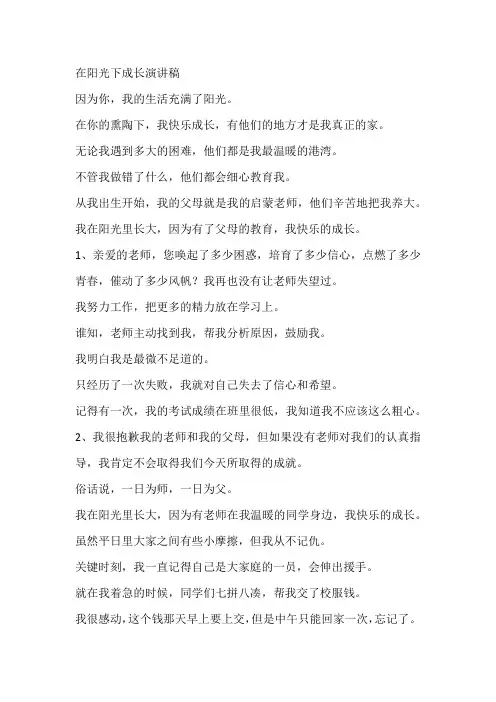 在阳光下成长演讲稿

因为你，我的生活充满了阳光。

在你的熏陶下，我快乐成长，有他们的地方才是我真正的家。

无论我遇到多大的困难，他们都是我最温暖的港湾。

不管我做错了什么，他们都会细心教育我。

从我出生开始，我的父母就是我的启蒙老师，他们辛苦地把我养大。

我在阳光里长大，因为有了父母的教育，我快乐的成长。

1、亲爱的老师，您唤起了多少困惑，培育了多少信心，点燃了多少青春，催动了多少风帆？我再也没有让老师失望过。

我努力工作，把更多的精力放在学习上。

谁知，老师主动找到我，帮我分析原因，鼓励我。

我明白我是最微不足道的。

只经历了一次失败，我就对自己失去了信心和希望。

记得有一次，我的考试成绩在班里很低，我知道我不应该这么粗心。

2、我很抱歉我的老师和我的父母，但如果没有老师对我们的认真指导，我肯定不会取得我们今天所取得的成就。

俗话说，一日为师，一日为父。

我在阳光里长大，因为有老师在我温暖的同学身边，我快乐的成长。

虽然平日里大家之间有些小摩擦，但我从不记仇。

关键时刻，我一直记得自己是大家庭的一员，会伸出援手。

就在我着急的时候，同学们七拼八凑，帮我交了校服钱。

我很感动，这个钱那天早上要上交，但是中午只能回家一次，忘记了。